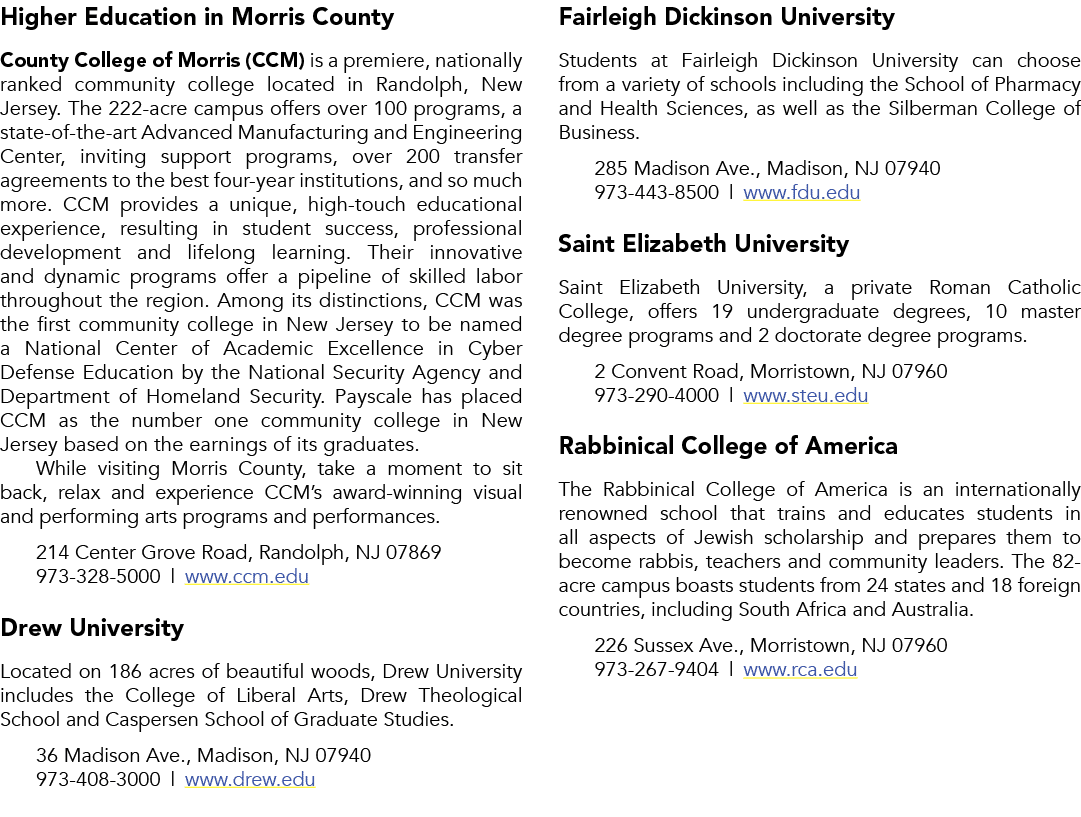 Higher Education in Morris County

County College of Morris (CCM) is a premiere, nationally ranked community college located in Randolph, New Jersey. The 222-acre campus offers over 100 programs, a state-of-the-art Advanced Manufacturing and Engineering Center, inviting support programs, over 200 transfer agreements to the best four-year institutions, and so much more. CCM provides a unique, high-touch educational experience, resulting in student success, professional development and lifelong learning. Their innovative and dynamic programs offer a pipeline of skilled labor throughout the region. Among its distinctions, CCM was the first community college in New Jersey to be named a National Center of Academic Excellence in Cyber Defense Education by the National Security Agency and Department of Homeland Security. Payscale has placed CCM as the number one community college in New Jersey based on the earnings of its graduates.

While visiting Morris County, take a moment to sit back, relax and experience CCM's award-winning visual and performing arts programs and performances.

214 Center Grove Road, Randolph, NJ 07869
973-328-5000 | www.ccm.edu

Drew University

Located on 186 acres of beautiful woods, Drew University includes the College of Liberal Arts, Drew Theological School and Caspersen School of Graduate Studies.

36 Madison Ave., Madison, NJ 07940
973-408-3000 | www.drew.edu

Fairleigh Dickinson University

Students at Fairleigh Dickinson University can choose from a variety of schools including the School of Pharmacy and Health Sciences, as well as the Silberman College of Business.

285 Madison Ave., Madison, NJ 07940
973-443-8500 | www.fdu.edu

Saint Elizabeth University

Saint Elizabeth University, a private Roman Catholic College, offers 19 undergraduate degrees, 10 master degree programs and 2 doctorate degree programs.

2 Convent Road, Morristown, NJ 07960
973-290-4000 | www.steu.edu

Rabbinical College of America

The Rabbinical College of America is an internationally renowned school that trains and educates students in all aspects of Jewish scholarship and prepares them to become rabbis, teachers and community leaders. The 82-acre campus boasts students from 24 states and 18 foreign countries, including South Africa and Australia.

226 Sussex Ave., Morristown, NJ 07960
973-267-9404 | www.rca.edu